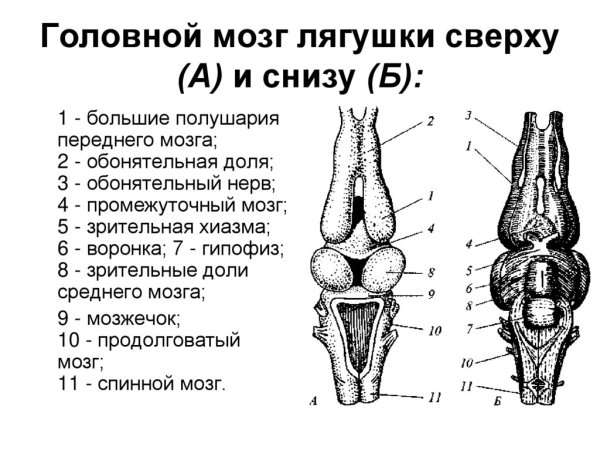 Головной мозг лягушки сверху (А) и снизу (Б):

1 - большие полушария переднего мозга;
2 - обонятельная доля;
3 - обонятельный нерв;
4 - промежуточный мозг;
5 - зрительная хиазма;
6 - воронка; 7 - гипофиз;
8 - зрительные доли среднего мозга;
9 - мозжечок;
10 - продолговатый мозг;
11 - спинной мозг.

2
1
4
8
9
10
11
А

3
1
4
5
6
8
7
10
11
Б